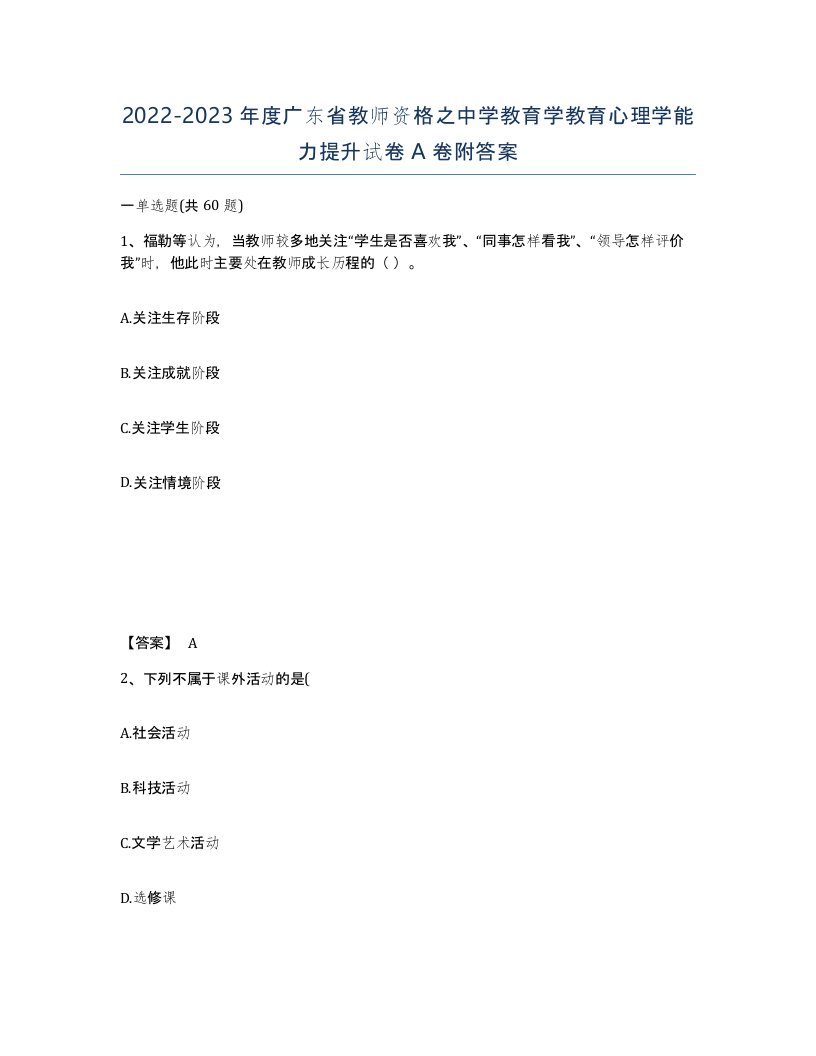 2022-2023年度广东省教师资格之中学教育学教育心理学能力提升试卷A卷附答案

一单选题(共60题)

1、福勒等认为，当教师较多地关注“学生是否喜欢我”、“同事怎样看我”、“领导怎样评价我”时，他此时主要处在教师成长历程的（ ）。

A.关注生存阶段

B.关注成就阶段

C.关注学生阶段

D.关注情境阶段

【答案】 A

2、下列不属于课外活动的是(

A.社会活动

B.科技活动

C.文学艺术活动

D.选修课